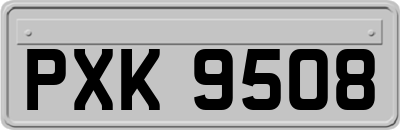 PXK 9508